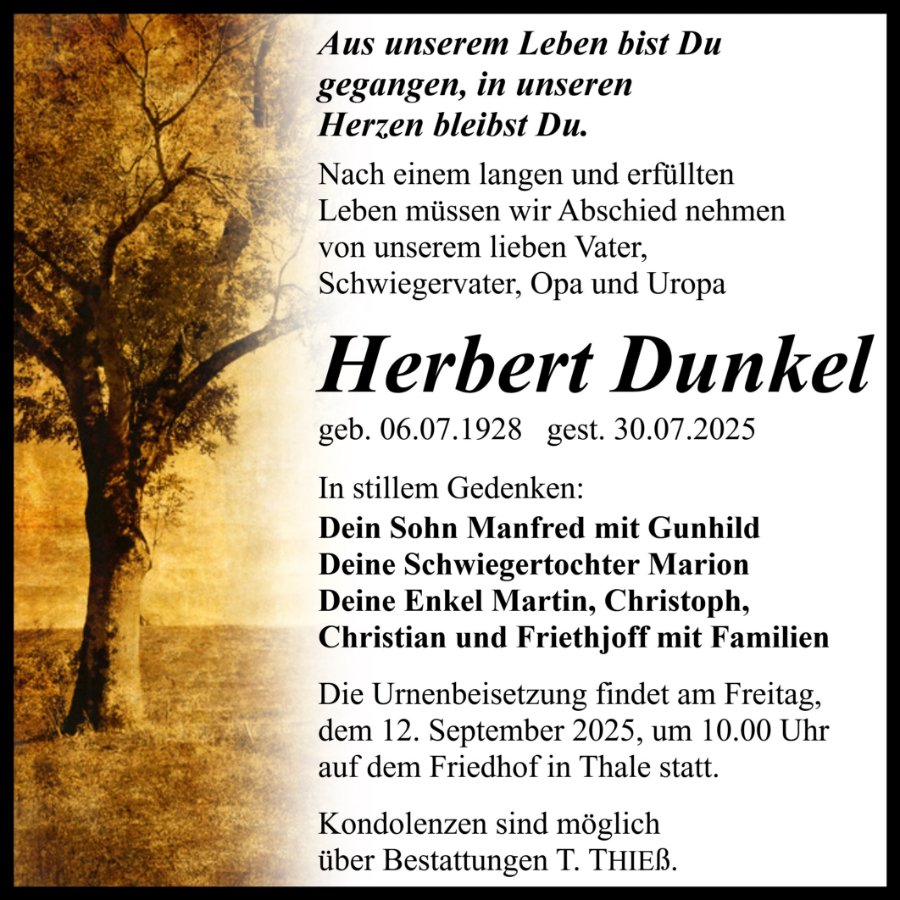 Aus unserem Leben bist Du
gegangen, in unseren
Herzen bleibst Du.

Nach einem langen und erfüllten Leben müssen wir Abschied nehmen von unserem lieben Vater, Schwiegervater, Opa und Uropa

Herbert Dunkel

geb. 06.07.1928   gest. 30.07.2025

In stillem Gedenken:
Dein Sohn Manfred mit Gunhild
Deine Schwiegertochter Marion
Deine Enkel Martin, Christoph,
Christian und Friethjoff mit Familien

Die Urnenbeisetzung findet am Freitag, dem 12. September 2025, um 10.00 Uhr auf dem Friedhof in Thale statt.

Kondolenzen sind möglich über Bestattungen T. THIEß.